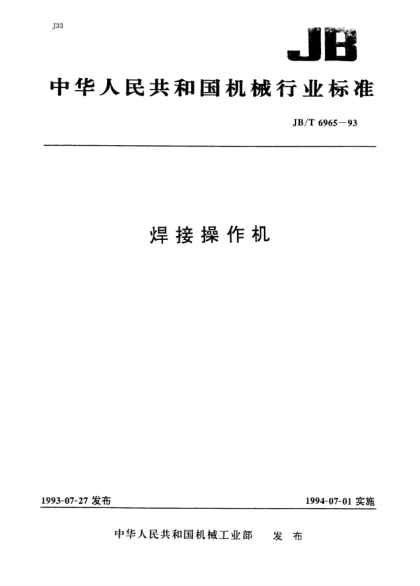 J33

JB

中华人民共和国机械行业标准

JB/T 6965－93

焊接操作机

1993-07-27 发布

1994-07-01 实施

中华人民共和国机械工业部　发布